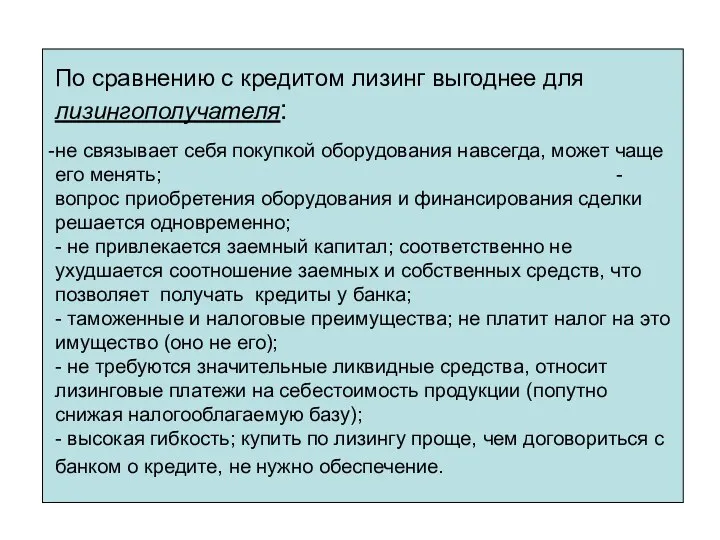 По сравнению с кредитом лизинг выгоднее для лизингополучателя:

-не связывает себя покупкой оборудования навсегда, может чаще его менять; -
вопрос приобретения оборудования и финансирования сделки решается одновременно;
- не привлекается заемный капитал; соответственно не ухудшается соотношение заемных и собственных средств, что позволяет получать кредиты у банка;
- таможенные и налоговые преимущества; не платит налог на это имущество (оно не его);
- не требуются значительные ликвидные средства, относит лизинговые платежи на себестоимость продукции (попутно снижая налогооблагаемую базу);
- высокая гибкость; купить по лизингу проще, чем договориться с банком о кредите, не нужно обеспечение.